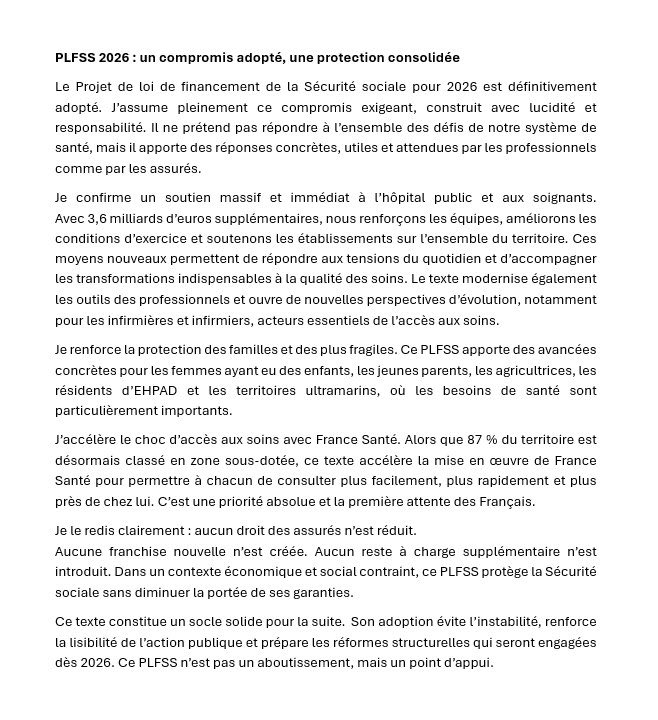 PLFSS 2026 : un compromis adopté, une protection consolidée

Le Projet de loi de financement de la Sécurité sociale pour 2026 est définitivement adopté. J'assume pleinement ce compromis exigeant, construit avec lucidité et responsabilité. Il ne prétend pas répondre à l'ensemble des défis de notre système de santé, mais il apporte des réponses concrètes, utiles et attendues par les professionnels comme par les assurés.

Je confirme un soutien massif et immédiat à l'hôpital public et aux soignants. Avec 3,6 milliards d'euros supplémentaires, nous renforçons les équipes, améliorons les conditions d'exercice et soutenons les établissements sur l'ensemble du territoire. Ces moyens nouveaux permettent de répondre aux tensions du quotidien et d'accompagner les transformations indispensables à la qualité des soins. Le texte modernise également les outils des professionnels et ouvre de nouvelles perspectives d'évolution, notamment pour les infirmières et infirmiers, acteurs essentiels de l'accès aux soins.

Je renforce la protection des familles et des plus fragiles. Ce PLFSS apporte des avancées concrètes pour les femmes ayant eu des enfants, les jeunes parents, les agricultrices, les résidents d'EHPAD et les territoires ultramarins, où les besoins de santé sont particulièrement importants.

J'accélère le choc d'accès aux soins avec France Santé. Alors que 87 % du territoire est désormais classé en zone sous-dotée, ce texte accélère la mise en œuvre de France Santé pour permettre à chacun de consulter plus facilement, plus rapidement et plus près de chez lui. C'est une priorité absolue et la première attente des Français.

Je le redis clairement : aucun droit des assurés n'est réduit.
Aucune franchise nouvelle n'est créée. Aucun reste à charge supplémentaire n'est introduit. Dans un contexte économique et social contraint, ce PLFSS protège la Sécurité sociale sans diminuer la portée de ses garanties.

Ce texte constitue un socle solide pour la suite. Son adoption évite l'instabilité, renforce la lisibilité de l'action publique et prépare les réformes structurelles qui seront engagées dès 2026. Ce PLFSS n'est pas un aboutissement, mais un point d'appui.